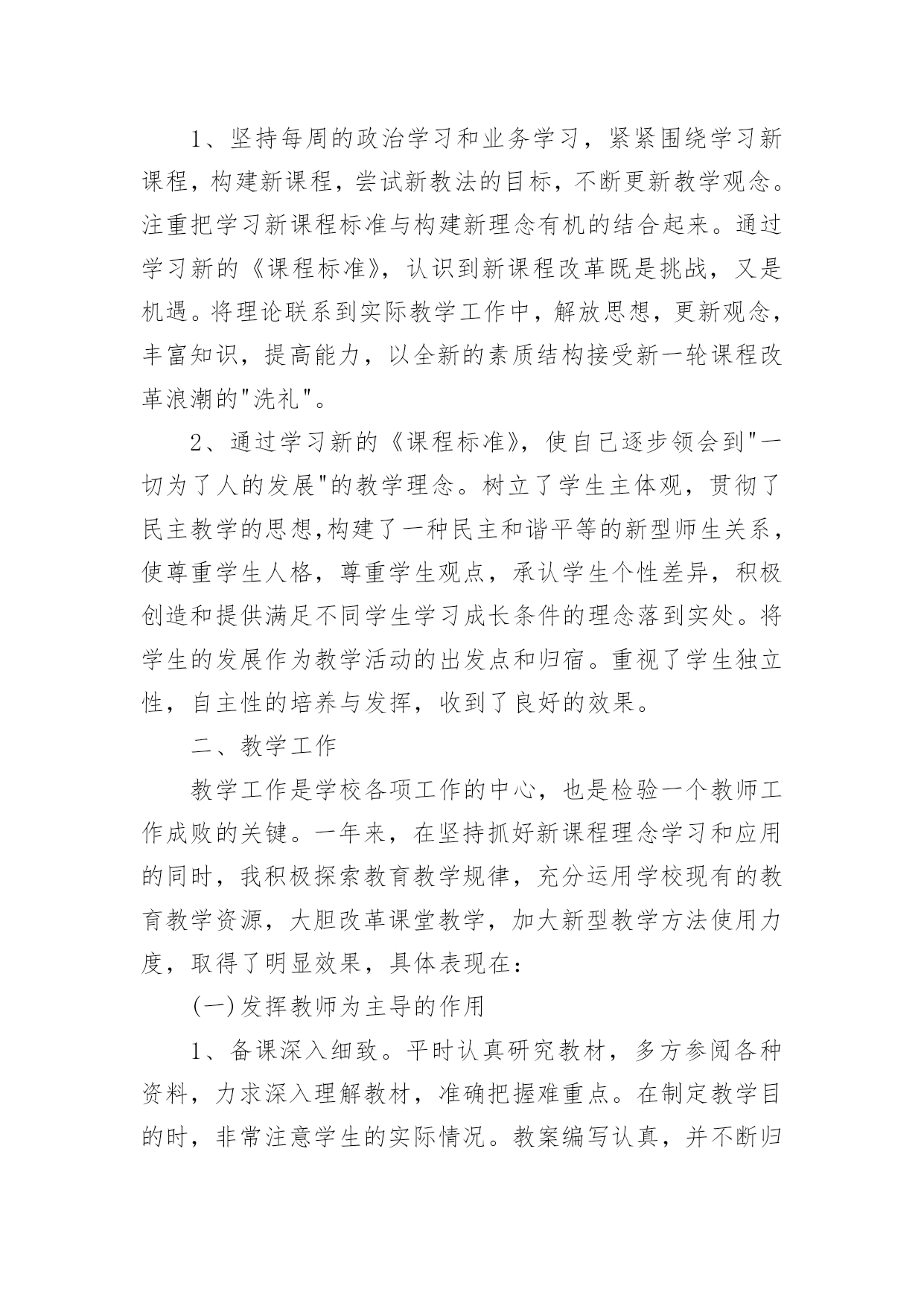 1、坚持每周的政治学习和业务学习，紧紧围绕学习新课程，构建新课程，尝试新教法的目标，不断更新教学观念。注重把学习新课程标准与构建新理念有机的结合起来。通过学习新的《课程标准》，认识到新课程改革既是挑战，又是机遇。将理论联系到实际教学工作中，解放思想，更新观念，丰富知识，提高能力，以全新的素质结构接受新一轮课程改革浪潮的"洗礼"。

2、通过学习新的《课程标准》，使自己逐步领会到"一切为了人的发展"的教学理念。树立了学生主体观，贯彻了民主教学的思想,构建了一种民主和谐平等的新型师生关系，使尊重学生人格，尊重学生观点，承认学生个性差异，积极创造和提供满足不同学生学习成长条件的理念落到实处。将学生的发展作为教学活动的出发点和归宿。重视了学生独立性，自主性的培养与发挥，收到了良好的效果。

二、教学工作

教学工作是学校各项工作的中心，也是检验一个教师工作成败的关键。一年来，在坚持抓好新课程理念学习和应用的同时，我积极探索教育教学规律，充分运用学校现有的教育教学资源，大胆改革课堂教学，加大新型教学方法使用力度，取得了明显效果，具体表现在：

(一)发挥教师为主导的作用

1、备课深入细致。平时认真研究教材，多方参阅各种资料，力求深入理解教材，准确把握难重点。在制定教学目的时，非常注意学生的实际情况。教案编写认真，并不断归